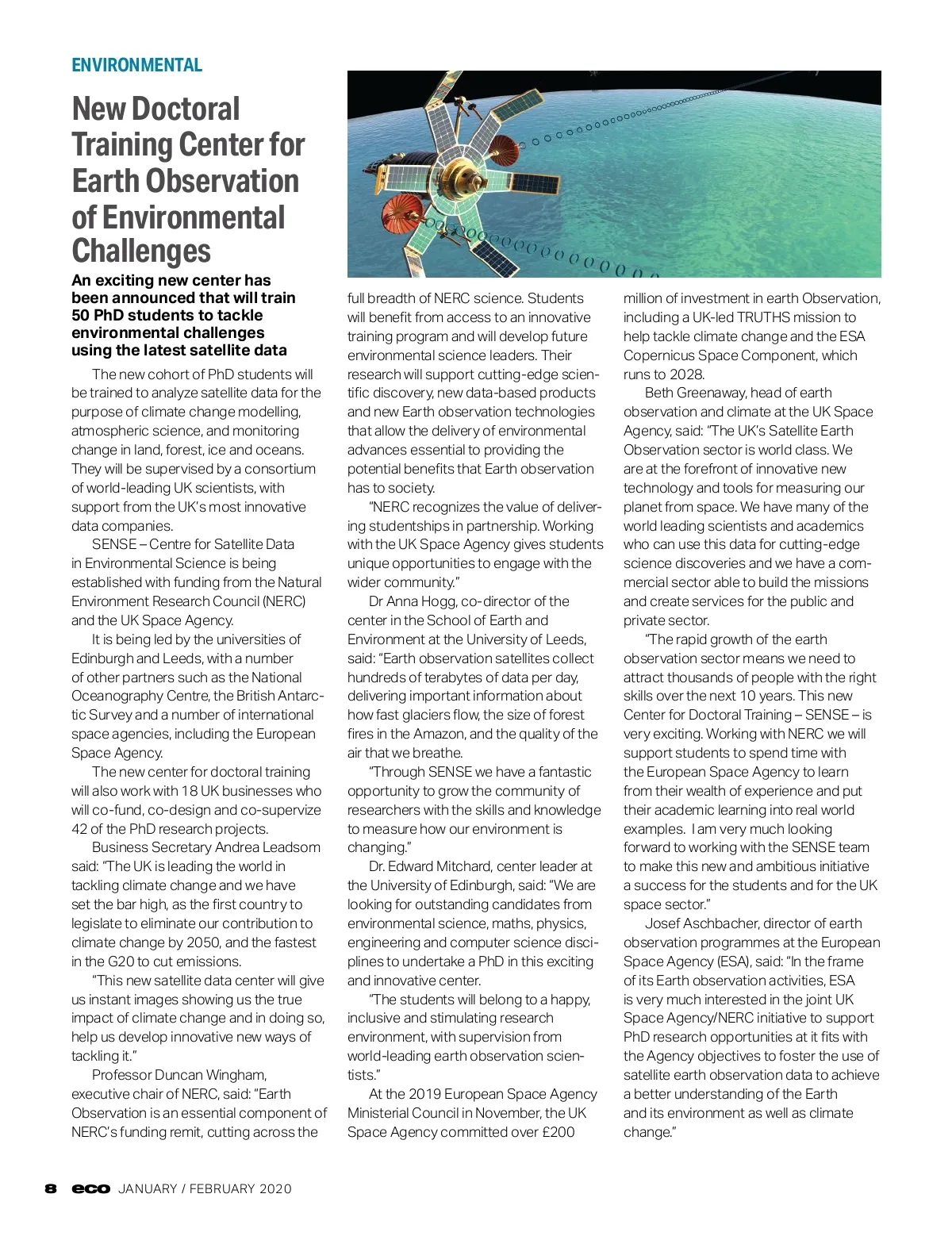 ENVIRONMENTAL

New Doctoral Training Center for Earth Observation of Environmental Challenges

An exciting new center has been announced that will train 50 PhD students to tackle environmental challenges using the latest satellite data

The new cohort of PhD students will be trained to analyze satellite data for the purpose of climate change modelling, atmospheric science, and monitoring change in land, forest, ice and oceans. They will be supervised by a consortium of world-leading UK scientists, with support from the UK's most innovative data companies.

SENSE – Centre for Satellite Data in Environmental Science is being established with funding from the Natural Environment Research Council (NERC) and the UK Space Agency.

It is being led by the universities of Edinburgh and Leeds, with a number of other partners such as the National Oceanography Centre, the British Antarctic Survey and a number of international space agencies, including the European Space Agency.

The new center for doctoral training will also work with 18 UK businesses who will co-fund, co-design and co-supervize 42 of the PhD research projects.

Business Secretary Andrea Leadsom said: "The UK is leading the world in tackling climate change and we have set the bar high, as the first country to legislate to eliminate our contribution to climate change by 2050, and the fastest in the G20 to cut emissions.

"This new satellite data center will give us instant images showing us the true impact of climate change and in doing so, help us develop innovative new ways of tackling it."

Professor Duncan Wingham, executive chair of NERC, said: "Earth Observation is an essential component of NERC's funding remit, cutting across the full breadth of NERC science. Students will benefit from access to an innovative training program and will develop future environmental science leaders. Their research will support cutting-edge scientific discovery, new data-based products and new Earth observation technologies that allow the delivery of environmental advances essential to providing the potential benefits that Earth observation has to society.

"NERC recognizes the value of delivering studentships in partnership. Working with the UK Space Agency gives students unique opportunities to engage with the wider community."

Dr Anna Hogg, co-director of the center in the School of Earth and Environment at the University of Leeds, said: "Earth observation satellites collect hundreds of terabytes of data per day, delivering important information about how fast glaciers flow, the size of forest fires in the Amazon, and the quality of the air that we breathe.

"Through SENSE we have a fantastic opportunity to grow the community of researchers with the skills and knowledge to measure how our environment is changing."

Dr. Edward Mitchard, center leader at the University of Edinburgh, said: "We are looking for outstanding candidates from environmental science, maths, physics, engineering and computer science disciplines to undertake a PhD in this exciting and innovative center.

"The students will belong to a happy, inclusive and stimulating research environment, with supervision from world-leading earth observation scientists."

At the 2019 European Space Agency Ministerial Council in November, the UK Space Agency committed over £200 million of investment in earth Observation, including a UK-led TRUTHS mission to help tackle climate change and the ESA Copernicus Space Component, which runs to 2028.

Beth Greenaway, head of earth observation and climate at the UK Space Agency, said: "The UK's Satellite Earth Observation sector is world class. We are at the forefront of innovative new technology and tools for measuring our planet from space. We have many of the world leading scientists and academics who can use this data for cutting-edge science discoveries and we have a commercial sector able to build the missions and create services for the public and private sector.

"The rapid growth of the earth observation sector means we need to attract thousands of people with the right skills over the next 10 years. This new Center for Doctoral Training – SENSE – is very exciting. Working with NERC we will support students to spend time with the European Space Agency to learn from their wealth of experience and put their academic learning into real world examples. I am very much looking forward to working with the SENSE team to make this new and ambitious initiative a success for the students and for the UK space sector."

Josef Aschbacher, director of earth observation programmes at the European Space Agency (ESA), said: "In the frame of its Earth observation activities, ESA is very much interested in the joint UK Space Agency/NERC initiative to support PhD research opportunities at it fits with the Agency objectives to foster the use of satellite earth observation data to achieve a better understanding of the Earth and its environment as well as climate change."

8 eco JANUARY / FEBRUARY 2020